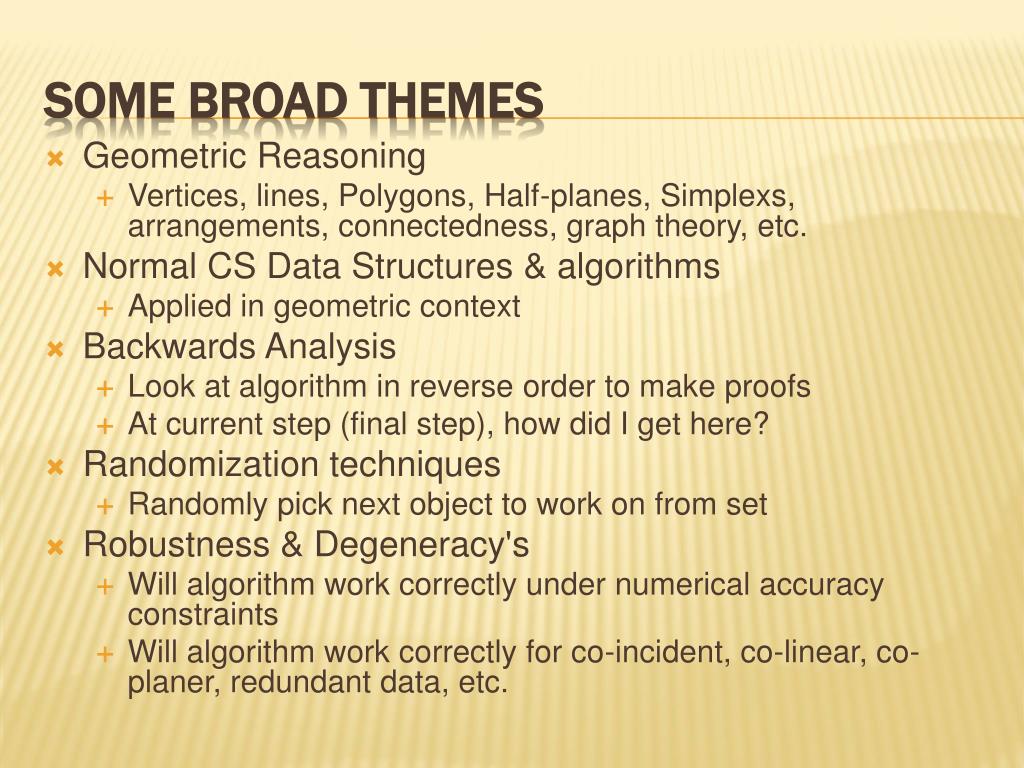 SOME BROAD THEMES

Geometric Reasoning

Vertices, lines, Polygons, Half-planes, Simplexs, arrangements, connectedness, graph theory, etc.

Normal CS Data Structures & algorithms

Applied in geometric context

Backwards Analysis

Look at algorithm in reverse order to make proofs

At current step (final step), how did I get here?

Randomization techniques

Randomly pick next object to work on from set

Robustness & Degeneracy's

Will algorithm work correctly under numerical accuracy constraints

Will algorithm work correctly for co-incident, co-linear, co-planer, redundant data, etc.